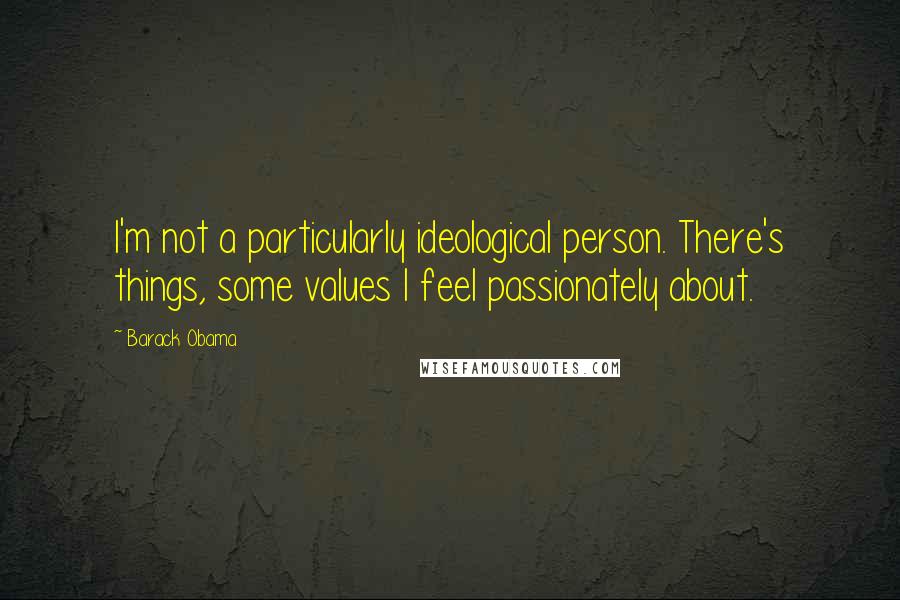 I'm not a particularly ideological person. There's things, some values I feel passionately about.

~ Barack Obama

WISEFAMOUSQUOTES.COM